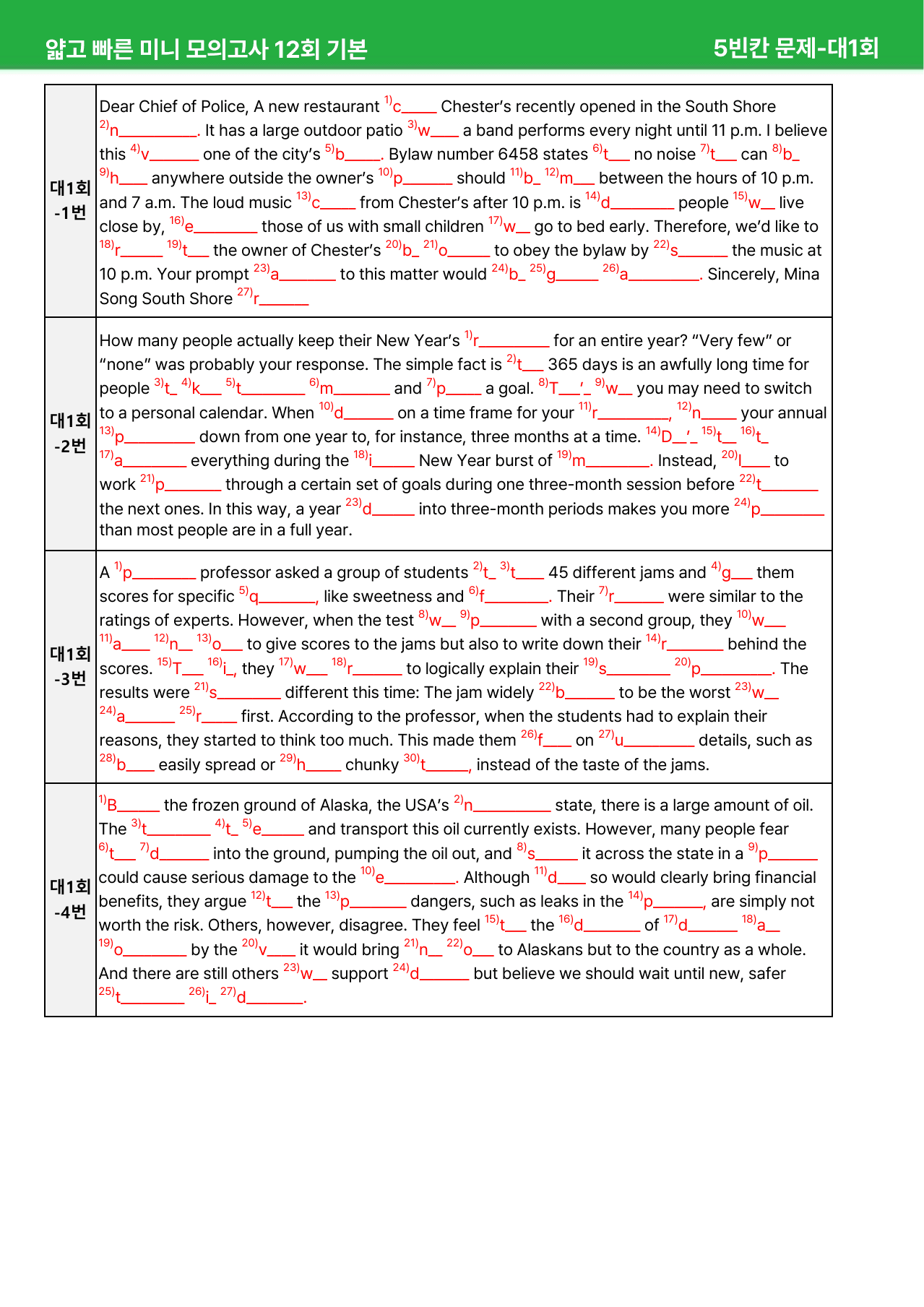 얇고 빠른 미니 모의고사 12회 기본 5빈칸 문제-대1회

| 대1회 -1번 | Dear Chief of Police, A new restaurant $^{1)}$c____ Chester's recently opened in the South Shore $^{2)}$n____. It has a large outdoor patio $^{3)}$w____ a band performs every night until 11 p.m. I believe this $^{4)}$v____ one of the city's $^{5)}$b____. Bylaw number 6458 states $^{6)}$t____ no noise $^{7)}$t____ can $^{8)}$b____ $^{9)}$h____ anywhere outside the owner's $^{10)}$p____ should $^{11)}$b____ $^{12)}$m____ between the hours of 10 p.m. and 7 a.m. The loud music $^{13)}$c____ from Chester's after 10 p.m. is $^{14)}$d____ people $^{15)}$w____ live close by, $^{16)}$e____ those of us with small children $^{17)}$w____ go to bed early. Therefore, we'd like to $^{18)}$r____ $^{19)}$t____ the owner of Chester's $^{20)}$b____ $^{21)}$o____ to obey the bylaw by $^{22)}$s____ the music at 10 p.m. Your prompt $^{23)}$a____ to this matter would $^{24)}$b____ $^{25)}$g____ $^{26)}$a____. Sincerely, Mina Song South Shore $^{27)}$r____ |
|---|---|
| 대1회 -2번 | How many people actually keep their New Year's $^{1)}$r____ for an entire year? "Very few" or "none" was probably your response. The simple fact is $^{2)}$t____ 365 days is an awfully long time for people $^{3)}$t____ $^{4)}$k____ $^{5)}$t____ $^{6)}$m____ and $^{7)}$p____ a goal. $^{8)}$T____'____ $^{9)}$w____ you may need to switch to a personal calendar. When $^{10)}$d____ on a time frame for your $^{11)}$r____, $^{12)}$n____ your annual $^{13)}$p____ down from one year to, for instance, three months at a time. $^{14)}$D____'____ $^{15)}$t____ $^{16)}$t____ $^{17)}$a____ everything during the $^{18)}$i____ New Year burst of $^{19)}$m____. Instead, $^{20)}$l____ to work $^{21)}$p____ through a certain set of goals during one three-month session before $^{22)}$t____ the next ones. In this way, a year $^{23)}$d____ into three-month periods makes you more $^{24)}$p____ than most people are in a full year. |
| 대1회 -3번 | A $^{1)}$p____ professor asked a group of students $^{2)}$t____ $^{3)}$t____ 45 different jams and $^{4)}$g____ them scores for specific $^{5)}$q____, like sweetness and $^{6)}$f____. Their $^{7)}$r____ were similar to the ratings of experts. However, when the test $^{8)}$w____ $^{9)}$p____ with a second group, they $^{10)}$w____ $^{11)}$a____ $^{12)}$n____ $^{13)}$o____ to give scores to the jams but also to write down their $^{14)}$r____ behind the scores. $^{15)}$T____ $^{16)}$i____, they $^{17)}$w____ $^{18)}$r____ to logically explain their $^{19)}$s____ $^{20)}$p____. The results were $^{21)}$s____ different this time: The jam widely $^{22)}$b____ to be the worst $^{23)}$w____ $^{24)}$a____ $^{25)}$r____ first. According to the professor, when the students had to explain their reasons, they started to think too much. This made them $^{26)}$f____ on $^{27)}$u____ details, such as $^{28)}$b____ easily spread or $^{29)}$h____ chunky $^{30)}$t____, instead of the taste of the jams. |
| 대1회 -4번 | $^{1)}$B____ the frozen ground of Alaska, the USA's $^{2)}$n____ state, there is a large amount of oil. The $^{3)}$t____ $^{4)}$t____ $^{5)}$e____ and transport this oil currently exists. However, many people fear $^{6)}$t____ $^{7)}$d____ into the ground, pumping the oil out, and $^{8)}$s____ it across the state in a $^{9)}$p____ could cause serious damage to the $^{10)}$e____. Although $^{11)}$d____ so would clearly bring financial benefits, they argue $^{12)}$t____ the $^{13)}$p____ dangers, such as leaks in the $^{14)}$p____, are simply not worth the risk. Others, however, disagree. They feel $^{15)}$t____ the $^{16)}$d____ of $^{17)}$d____ $^{18)}$a____ $^{19)}$o____ by the $^{20)}$v____ it would bring $^{21)}$n____ $^{22)}$o____ to Alaskans but to the country as a whole. And there are still others $^{23)}$w____ support $^{24)}$d____ but believe we should wait until new, safer $^{25)}$t____ $^{26)}$i____ $^{27)}$d____. |